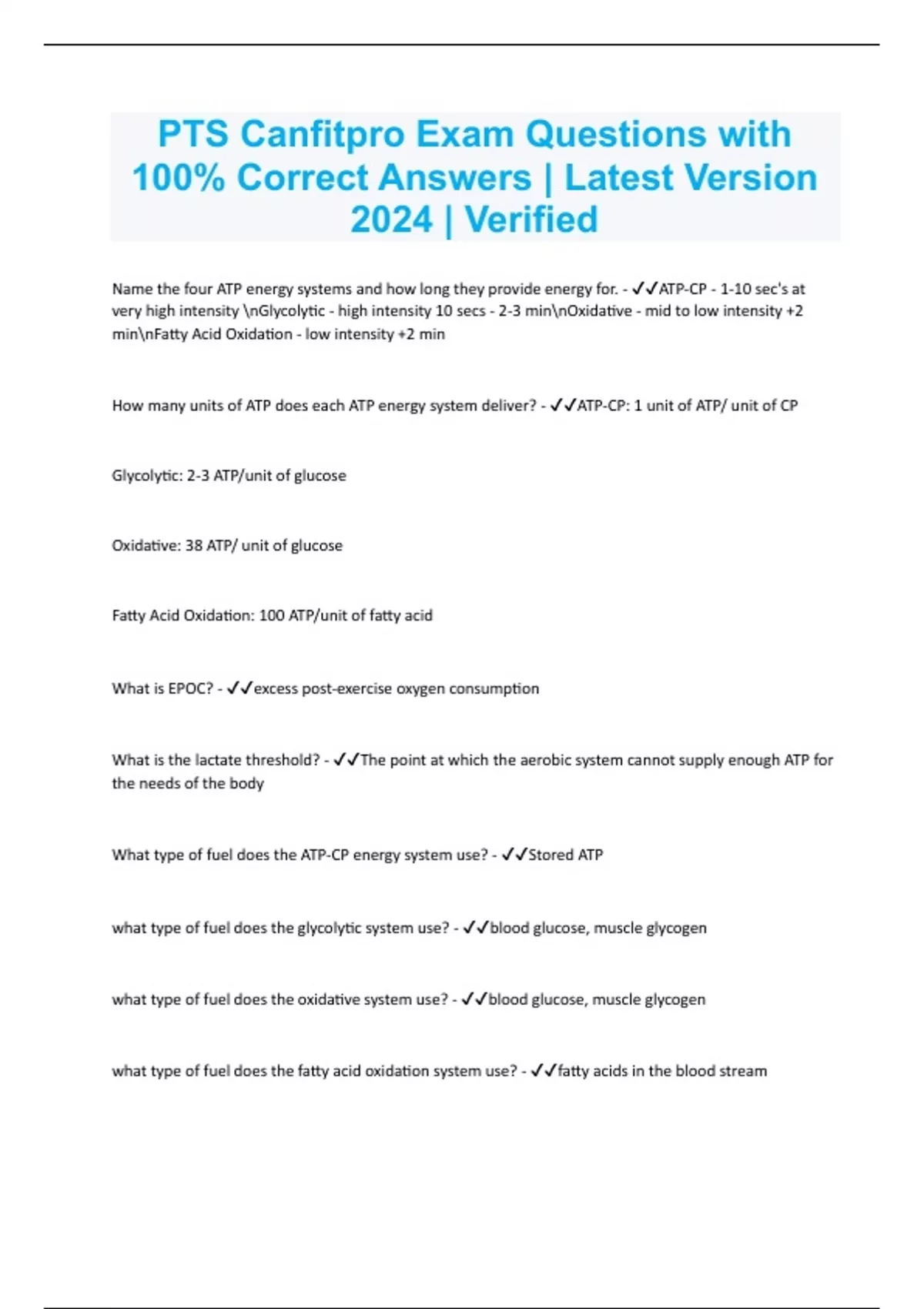 PTS Canfitpro Exam Questions with 100% Correct Answers | Latest Version 2024 | Verified

Name the four ATP energy systems and how long they provide energy for. - ✓✓ATP-CP - 1-10 sec's at very high intensity \nGlycolytic - high intensity 10 secs - 2-3 min\nOxidative - mid to low intensity +2 min\nFatty Acid Oxidation - low intensity +2 min

How many units of ATP does each ATP energy system deliver? - ✓✓ATP-CP: 1 unit of ATP/ unit of CP

Glycolytic: 2-3 ATP/unit of glucose

Oxidative: 38 ATP/ unit of glucose

Fatty Acid Oxidation: 100 ATP/unit of fatty acid

What is EPOC? - ✓✓excess post-exercise oxygen consumption

What is the lactate threshold? - ✓✓The point at which the aerobic system cannot supply enough ATP for the needs of the body

What type of fuel does the ATP-CP energy system use? - ✓✓Stored ATP

what type of fuel does the glycolytic system use? - ✓✓blood glucose, muscle glycogen

what type of fuel does the oxidative system use? - ✓✓blood glucose, muscle glycogen

what type of fuel does the fatty acid oxidation system use? - ✓✓fatty acids in the blood stream